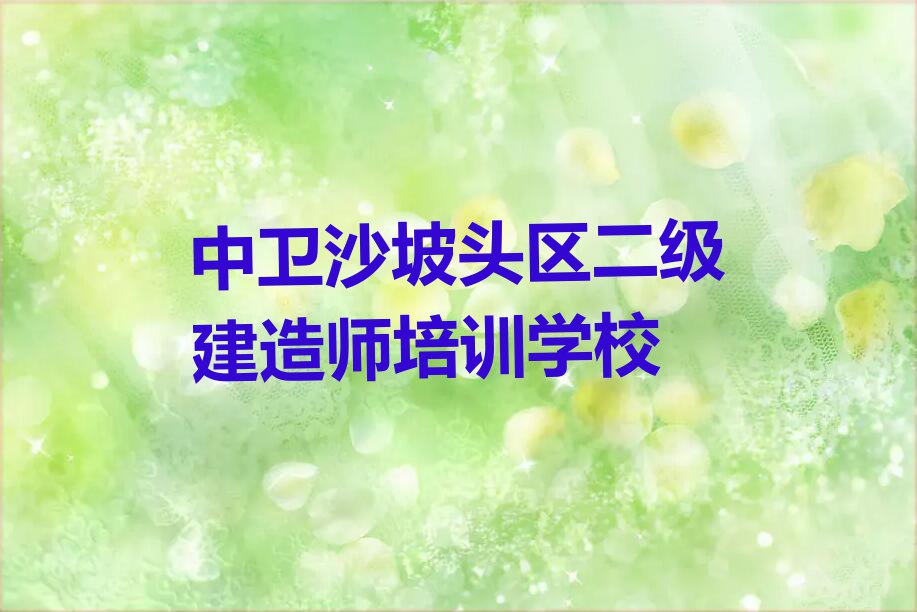 中卫沙坡头区二级建造师培训学校